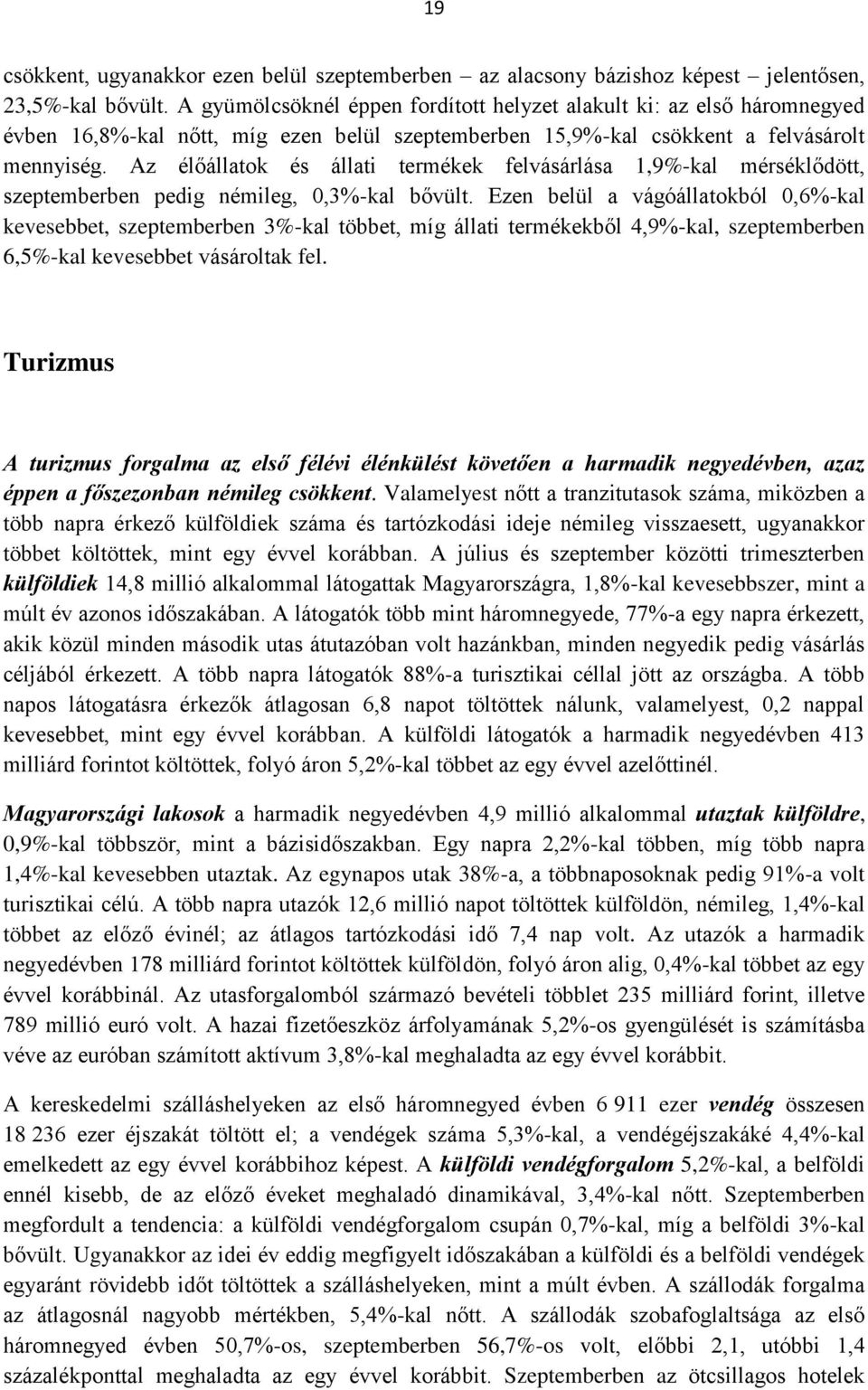 19

csökkent, ugyanakkor ezen belül szeptemberben – az alacsony bázishoz képest – jelentősen, 23,5%-kal bővült. A gyümölcsöknél éppen fordított helyzet alakult ki: az első háromnegyed évben 16,8%-kal nőtt, míg ezen belül szeptemberben 15,9%-kal csökkent a felvásárolt mennyiség. Az élőállatok és állati termékek felvásárlása 1,9%-kal mérséklődött, szeptemberben pedig némileg, 0,3%-kal bővült. Ezen belül a vágóállatokból 0,6%-kal kevesebbet, szeptemberben 3%-kal többet, míg állati termékekből 4,9%-kal, szeptemberben 6,5%-kal kevesebbet vásároltak fel.

Turizmus

A turizmus forgalma az első félévi élénkülést követően a harmadik negyedévben, azaz éppen a főszezonban némileg csökkent. Valamelyest nőtt a tranzitutasok száma, miközben a több napra érkező külföldiek száma és tartózkodási ideje némileg visszaesett, ugyanakkor többet költöttek, mint egy évvel korábban. A július és szeptember közötti trimeszterben külföldiek 14,8 millió alkalommal látogattak Magyarországra, 1,8%-kal kevesebbszer, mint a múlt év azonos időszakában. A látogatók több mint háromnegyede, 77%-a egy napra érkezett, akik közül minden második utas átutazóban volt hazánkban, minden negyedik pedig vásárlás céljából érkezett. A több napra látogatók 88%-a turisztikai céllal jött az országba. A több napos látogatásra érkezők átlagosan 6,8 napot töltöttek nálunk, valamelyest, 0,2 nappal kevesebbet, mint egy évvel korábban. A külföldi látogatók a harmadik negyedévben 413 milliárd forintot költöttek, folyó áron 5,2%-kal többet az egy évvel azelőttinél.

Magyarországi lakosok a harmadik negyedévben 4,9 millió alkalommal utaztak külföldre, 0,9%-kal többször, mint a bázisidőszakban. Egy napra 2,2%-kal többen, míg több napra 1,4%-kal kevesebben utaztak. Az egynapos utak 38%-a, a többnaposoknak pedig 91%-a volt turisztikai célú. A több napra utazók 12,6 millió napot töltöttek külföldön, némileg, 1,4%-kal többet az előző évinél; az átlagos tartózkodási idő 7,4 nap volt. Az utazók a harmadik negyedévben 178 milliárd forintot költöttek külföldön, folyó áron alig, 0,4%-kal többet az egy évvel korábbinál. Az utasforgalomból származó bevételi többlet 235 milliárd forint, illetve 789 millió euró volt. A hazai fizetőeszköz árfolyamának 5,2%-os gyengülését is számításba véve az euróban számított aktívum 3,8%-kal meghaladta az egy évvel korábbit.

A kereskedelmi szálláshelyeken az első háromnegyed évben 6 911 ezer vendég összesen 18 236 ezer éjszakát töltött el; a vendégek száma 5,3%-kal, a vendégéjszakáké 4,4%-kal emelkedett az egy évvel korábbihoz képest. A külföldi vendégforgalom 5,2%-kal, a belföldi ennél kisebb, de az előző éveket meghaladó dinamikával, 3,4%-kal nőtt. Szeptemberben megfordult a tendencia: a külföldi vendégforgalom csupán 0,7%-kal, míg a belföldi 3%-kal bővült. Ugyanakkor az idei év eddig megfigyelt időszakában a külföldi és a belföldi vendégek egyaránt rövidebb időt töltöttek a szálláshelyeken, mint a múlt évben. A szállodák forgalma az átlagosnál nagyobb mértékben, 5,4%-kal nőtt. A szállodák szobafoglaltsága az első háromnegyed évben 50,7%-os, szeptemberben 56,7%-os volt, előbbi 2,1, utóbbi 1,4 százalékponttal meghaladta az egy évvel korábbit. Szeptemberben az ötcsillagos hotelek